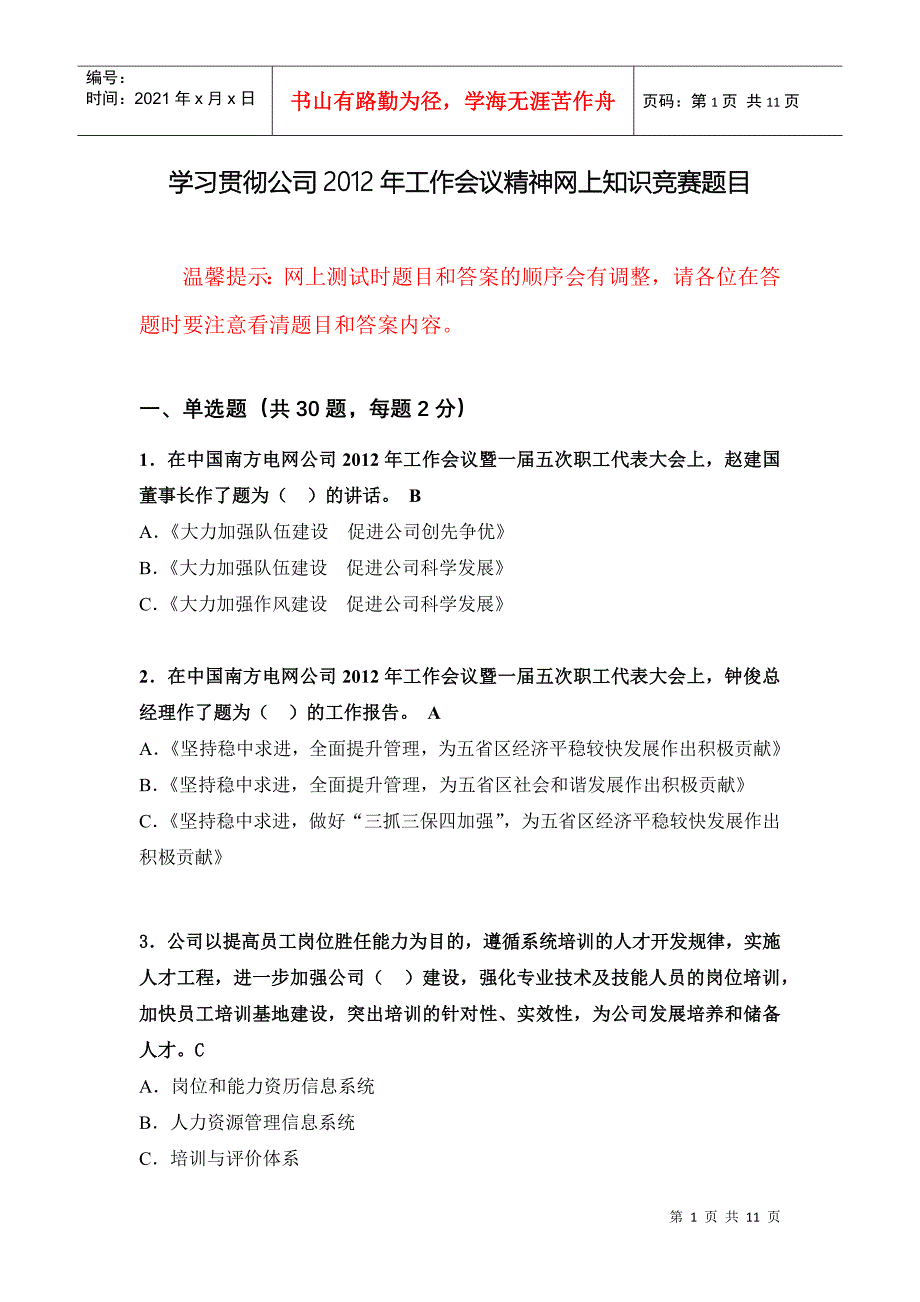 编号：
时间：2021 年 x 月 x 日

书山有路勤为径，学海无涯苦作舟

页码：第 1 页 共 11 页

学习贯彻公司 2012 年工作会议精神网上知识竞赛题目

温馨提示：网上测试时题目和答案的顺序会有调整，请各位在答题时要注意看清题目和答案内容。

一、单选题（共 30 题，每题 2 分）

1．在中国南方电网公司 2012 年工作会议暨一届五次职工代表大会上，赵建国董事长作了题为（ ）的讲话。 B
A．《大力加强队伍建设 促进公司创先争优》
B．《大力加强队伍建设 促进公司科学发展》
C．《大力加强作风建设 促进公司科学发展》

2．在中国南方电网公司 2012 年工作会议暨一届五次职工代表大会上，钟俊总经理作了题为（ ）的工作报告。 A
A．《坚持稳中求进，全面提升管理，为五省区经济平稳较快发展作出积极贡献》
B．《坚持稳中求进，全面提升管理，为五省区社会和谐发展作出积极贡献》
C．《坚持稳中求进，做好“三抓三保四加强”，为五省区经济平稳较快发展作出积极贡献》

3．公司以提高员工岗位胜任能力为目的，遵循系统培训的人才开发规律，实施人才工程，进一步加强公司（ ）建设，强化专业技术及技能人员的岗位培训，加快员工培训基地建设，突出培训的针对性、实效性，为公司发展培养和储备人才。C
A．岗位和能力资历信息系统
B．人力资源管理信息系统
C．培训与评价体系

第 1 页 共 11 页